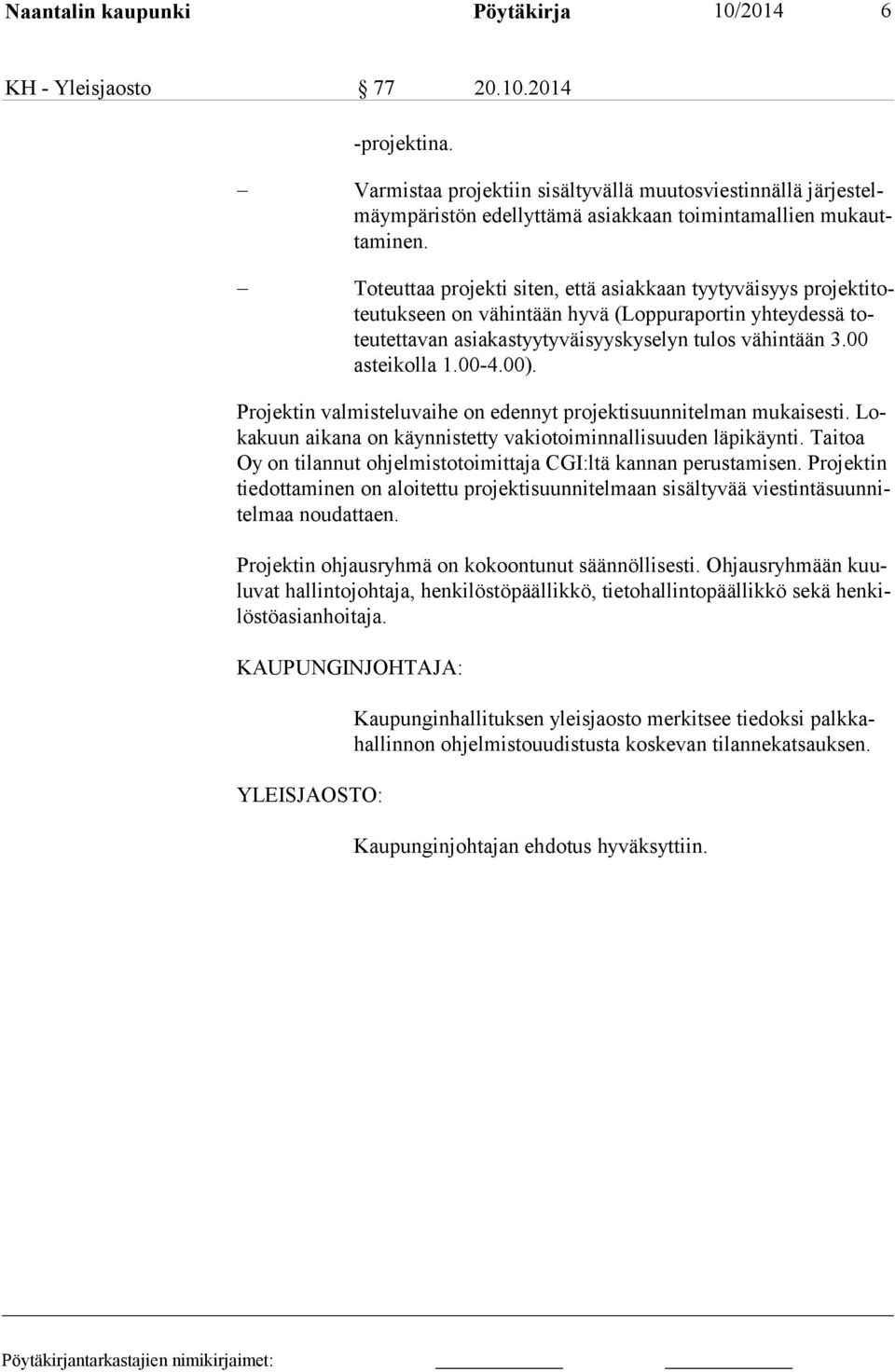 Naantalin kaupunki Pöytäkirja 10/2014 6

KH - Yleisjaosto § 77 20.10.2014

-projektina.

– Varmistaa projektiin sisältyvällä muutosviestinnällä järjestelmäympäristön edellyttämä asiakkaan toimintamallien mukauttaminen.

– Toteuttaa projekti siten, että asiakkaan tyytyväisyys projektitoteutukseen on vähintään hyvä (Loppuraportin yhteydessä toteutettavan asiakastyytyväisyyskyselyn tulos vähintään 3.00 asteikolla 1.00-4.00).

Projektin valmisteluvaihe on edennyt projektisuunnitelman mukaisesti. Lokakuun aikana on käynnistetty vakiotoiminnallisuuden läpikäynti. Taitoa Oy on tilannut ohjelmistotoimittaja CGI:ltä kannan perustamisen. Projektin tiedottaminen on aloitettu projektisuunnitelmaan sisältyvää viestintäsuunnitelmaa noudattaen.

Projektin ohjausryhmä on kokoontunut säännöllisesti. Ohjausryhmään kuuluvat hallintojohtaja, henkilöstöpäällikkö, tietohallintopäällikkö sekä henkilöstöasianhoitaja.

KAUPUNGINJOHTAJA:

Kaupunginhallituksen yleisjaosto merkitsee tiedoksi palkkahallinnon ohjelmistouudistusta koskevan tilannekatsauksen.

YLEISJAOSTO:

Kaupunginjohtajan ehdotus hyväksyttiin.

Pöytäkirjantarkastajien nimikirjaimet: